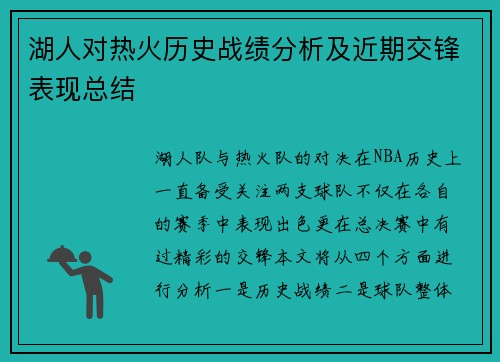 湖人对热火历史战绩分析及近期交锋表现总结

湖人队与热火队的对决在NBA历史上一直备受关注两支球队不仅在各自的赛季中表现出色更在总决赛中有过精彩的交锋本文将从四个方面进行分析一是历史战绩二是球队整体